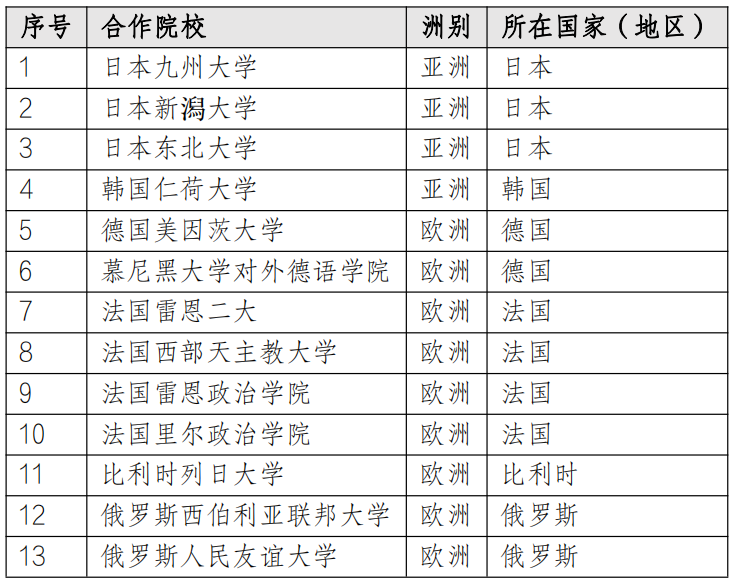 | 序号 | 合作院校 | 洲别 | 所在国家（地区） |
|---|---|---|---|
| 1 | 日本九州大学 | 亚洲 | 日本 |
| 2 | 日本新潟大学 | 亚洲 | 日本 |
| 3 | 日本东北大学 | 亚洲 | 日本 |
| 4 | 韩国仁荷大学 | 亚洲 | 韩国 |
| 5 | 德国美因茨大学 | 欧洲 | 德国 |
| 6 | 慕尼黑大学对外德语学院 | 欧洲 | 德国 |
| 7 | 法国雷恩二大 | 欧洲 | 法国 |
| 8 | 法国西部天主教大学 | 欧洲 | 法国 |
| 9 | 法国雷恩政治学院 | 欧洲 | 法国 |
| 10 | 法国里尔政治学院 | 欧洲 | 法国 |
| 11 | 比利时列日大学 | 欧洲 | 比利时 |
| 12 | 俄罗斯西伯利亚联邦大学 | 欧洲 | 俄罗斯 |
| 13 | 俄罗斯人民友谊大学 | 欧洲 | 俄罗斯 |